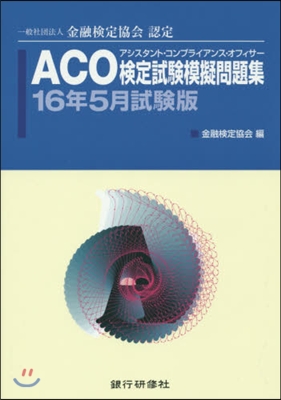 一般社団法人 金融検定協会 認定

ACO アシスタント・コンプライアンス・オフィサー 検定試験模擬問題集

16年5月試験版

金融検定協会 編

銀行研修社